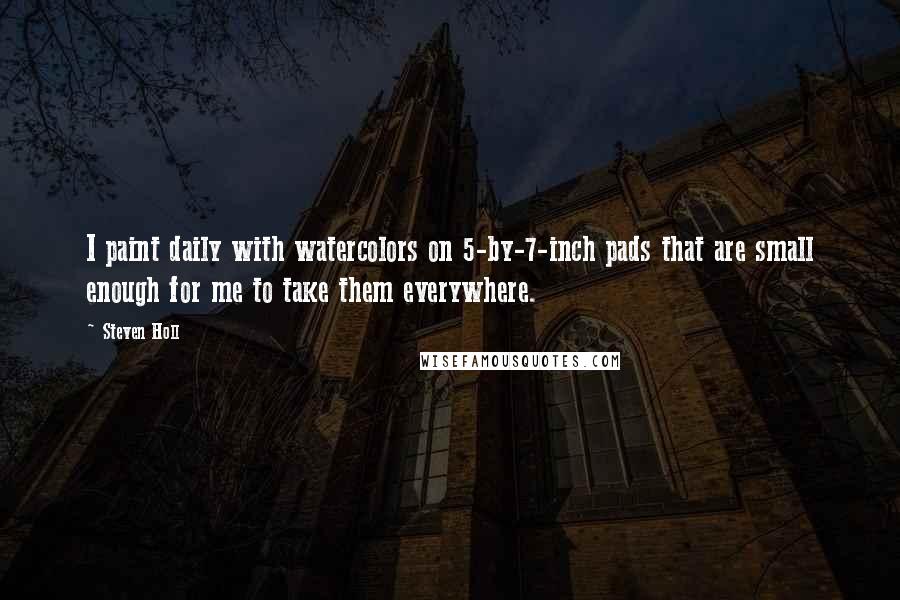 I paint daily with watercolors on 5-by-7-inch pads that are small enough for me to take them everywhere.

~ Steven Holl

WISEFAMOUSQUOTES.COM